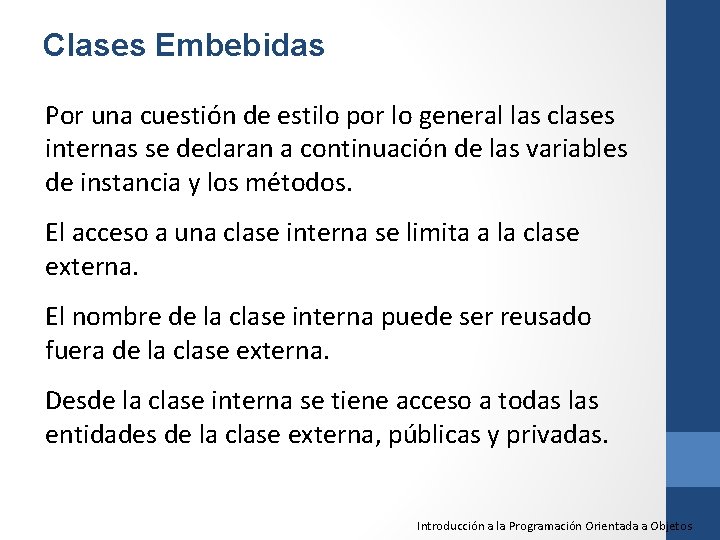 Clases Embebidas

Por una cuestión de estilo por lo general las clases internas se declaran a continuación de las variables de instancia y los métodos.

El acceso a una clase interna se limita a la clase externa.

El nombre de la clase interna puede ser reusado fuera de la clase externa.

Desde la clase interna se tiene acceso a todas las entidades de la clase externa, públicas y privadas.

Introducción a la Programación Orientada a Objetos